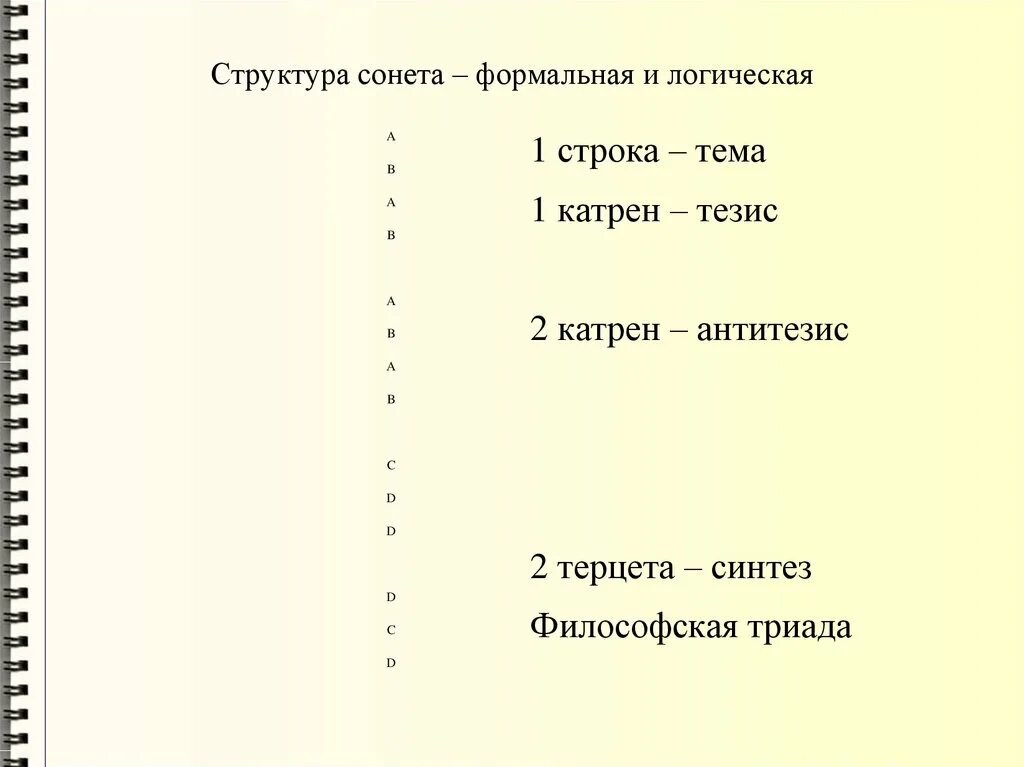 Структура сонета – формальная и логическая

A
B
A
B

A
B
A
B

C
D
D

D
C
D

1 строка – тема

1 катрен – тезис

2 катрен – антитезис

2 терцета – синтез

Философская триада